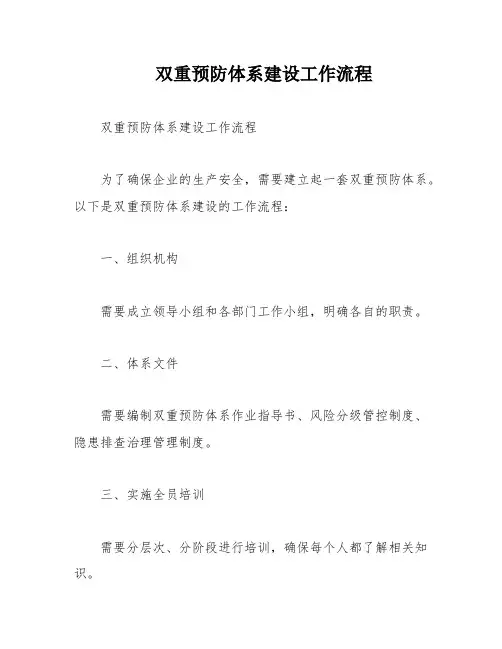 双重预防体系建设工作流程

双重预防体系建设工作流程

为了确保企业的生产安全，需要建立起一套双重预防体系。以下是双重预防体系建设的工作流程：

一、组织机构

需要成立领导小组和各部门工作小组，明确各自的职责。

二、体系文件

需要编制双重预防体系作业指导书、风险分级管控制度、隐患排查治理管理制度。

三、实施全员培训

需要分层次、分阶段进行培训，确保每个人都了解相关知识。